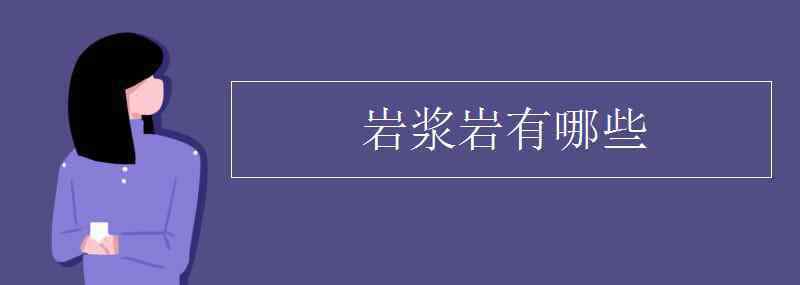 岩浆岩有哪些